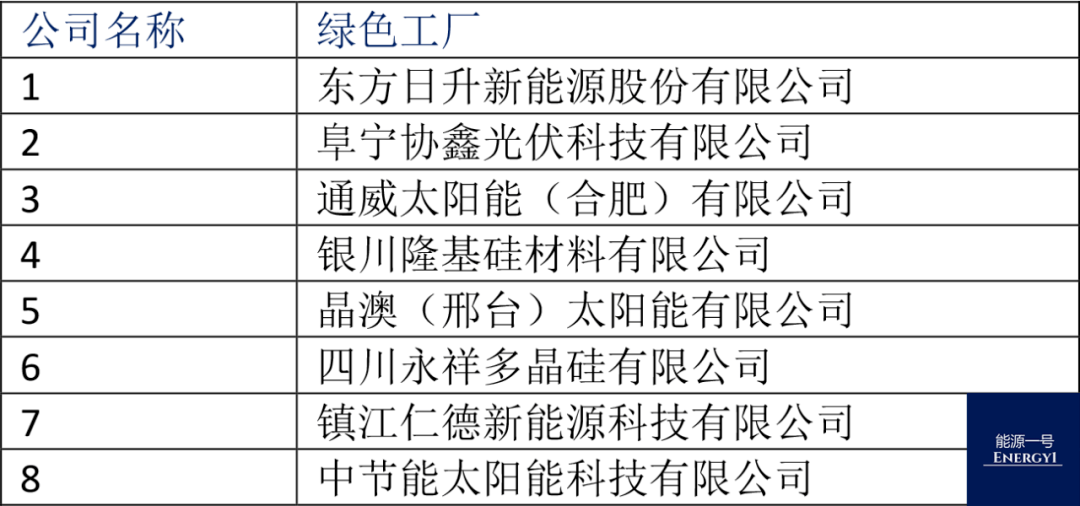 | 公司名称 | 绿色工厂 |
|---|---|
| 1 | 东方日升新能源股份有限公司 |
| 2 | 阜宁协鑫光伏科技有限公司 |
| 3 | 通威太阳能（合肥）有限公司 |
| 4 | 银川隆基硅材料有限公司 |
| 5 | 晶澳（邢台）太阳能有限公司 |
| 6 | 四川永祥多晶硅有限公司 |
| 7 | 镇江仁德新能源科技有限公司 |
| 8 | 中节能太阳能科技有限公司 |

能源一号
ENERGY1